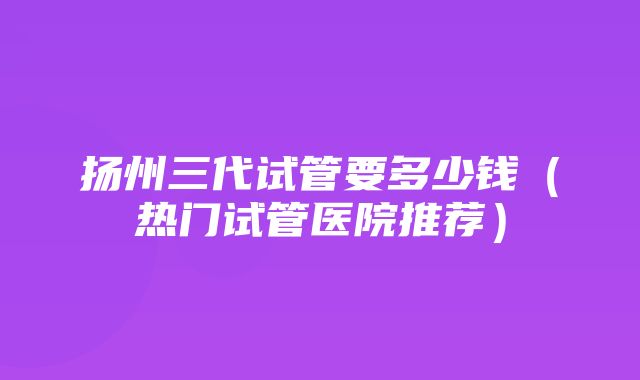 扬州三代试管要多少钱（热门试管医院推荐）